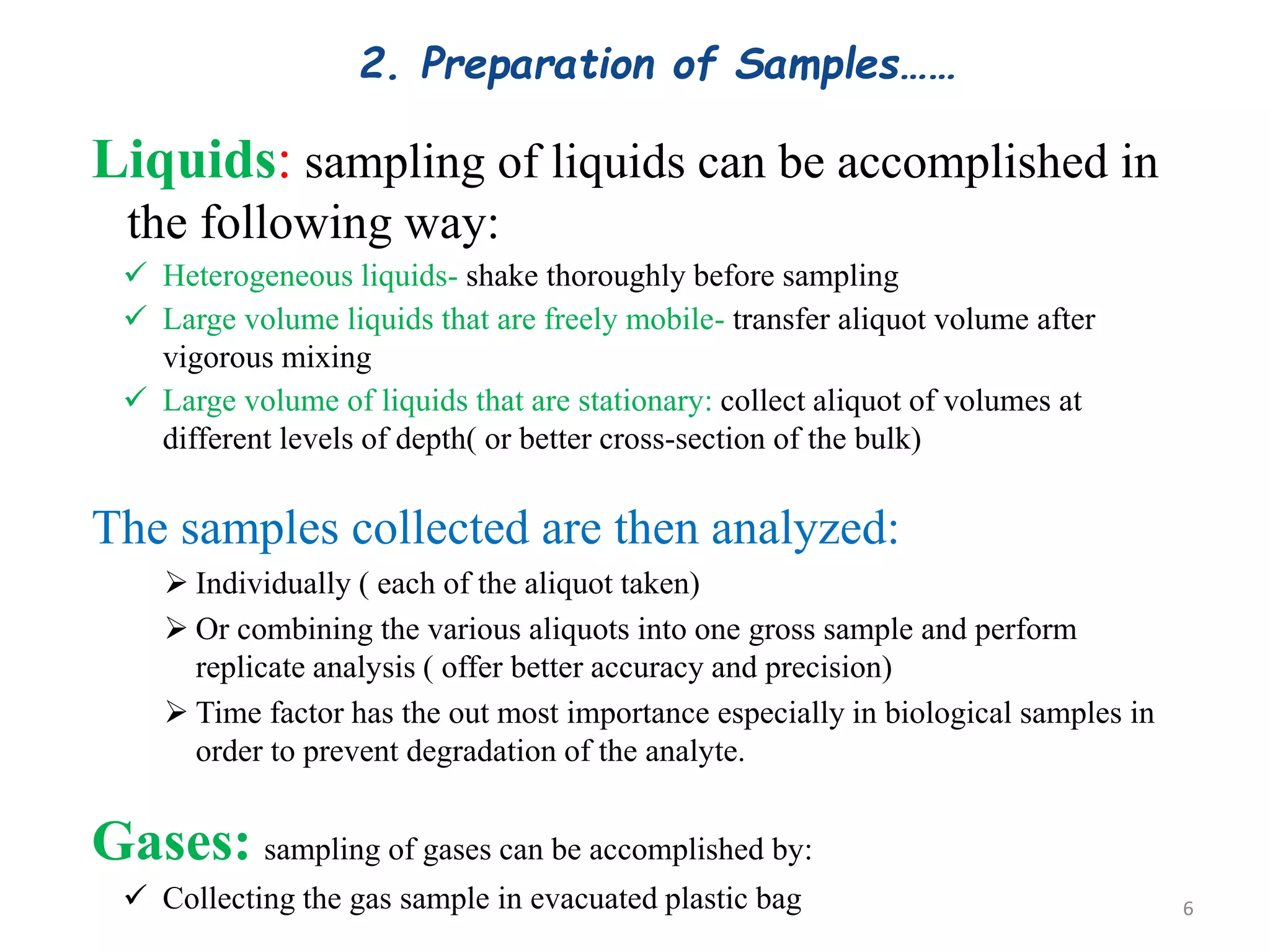 2. Preparation of Samples……

Liquids: sampling of liquids can be accomplished in the following way:

✓ Heterogeneous liquids- shake thoroughly before sampling
✓ Large volume liquids that are freely mobile- transfer aliquot volume after vigorous mixing
✓ Large volume of liquids that are stationary: collect aliquot of volumes at different levels of depth( or better cross-section of the bulk)

The samples collected are then analyzed:

➢ Individually ( each of the aliquot taken)
➢ Or combining the various aliquots into one gross sample and perform replicate analysis ( offer better accuracy and precision)
➢ Time factor has the out most importance especially in biological samples in order to prevent degradation of the analyte.

Gases: sampling of gases can be accomplished by:

✓ Collecting the gas sample in evacuated plastic bag

6